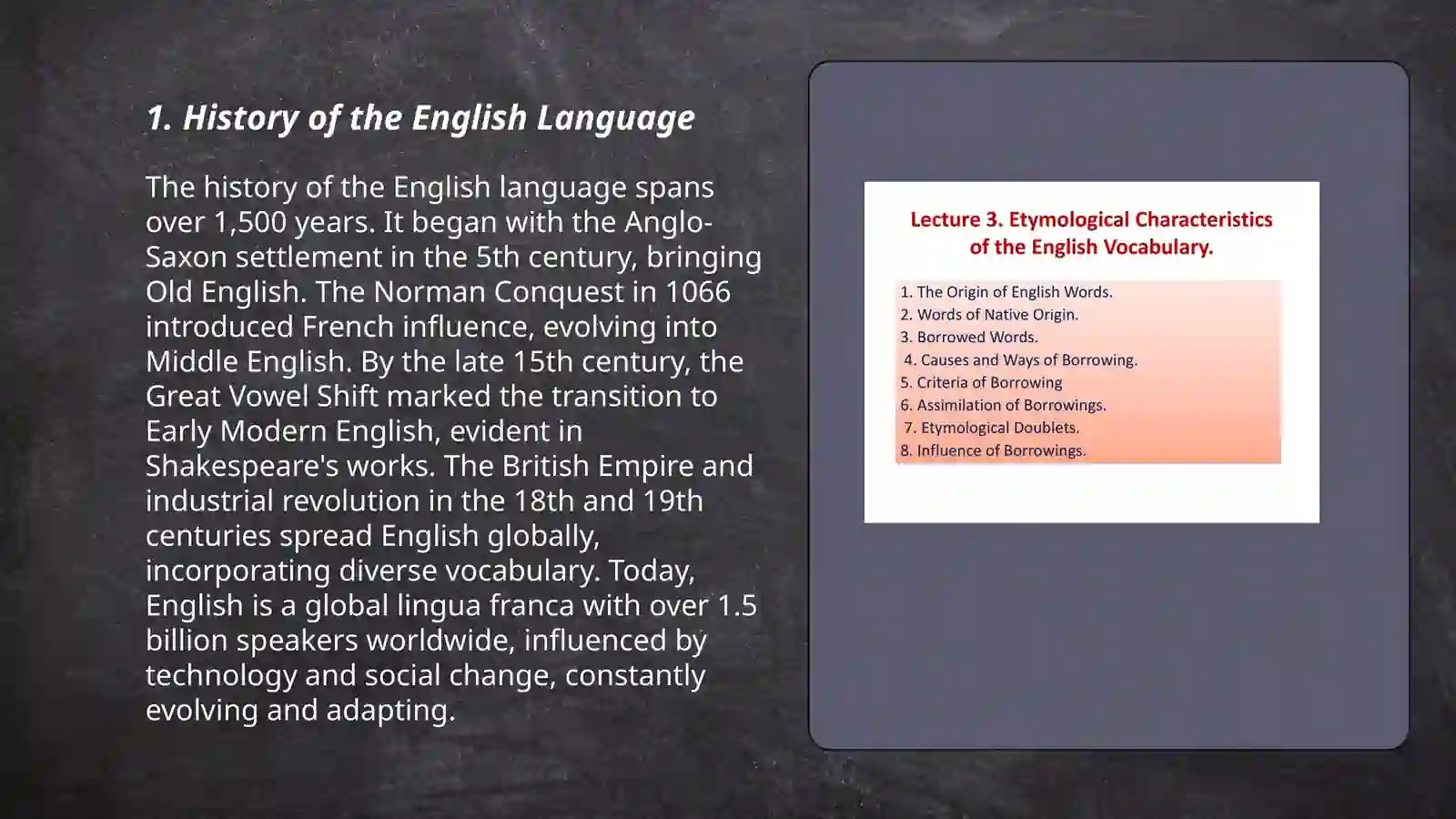 1. History of the English Language

The history of the English language spans over 1,500 years. It began with the Anglo-Saxon settlement in the 5th century, bringing Old English. The Norman Conquest in 1066 introduced French influence, evolving into Middle English. By the late 15th century, the Great Vowel Shift marked the transition to Early Modern English, evident in Shakespeare's works. The British Empire and industrial revolution in the 18th and 19th centuries spread English globally, incorporating diverse vocabulary. Today, English is a global lingua franca with over 1.5 billion speakers worldwide, influenced by technology and social change, constantly evolving and adapting.

Lecture 3. Etymological Characteristics of the English Vocabulary.

1. The Origin of English Words.
2. Words of Native Origin.
3. Borrowed Words.
4. Causes and Ways of Borrowing.
5. Criteria of Borrowing
6. Assimilation of Borrowings.
7. Etymological Doublets.
8. Influence of Borrowings.